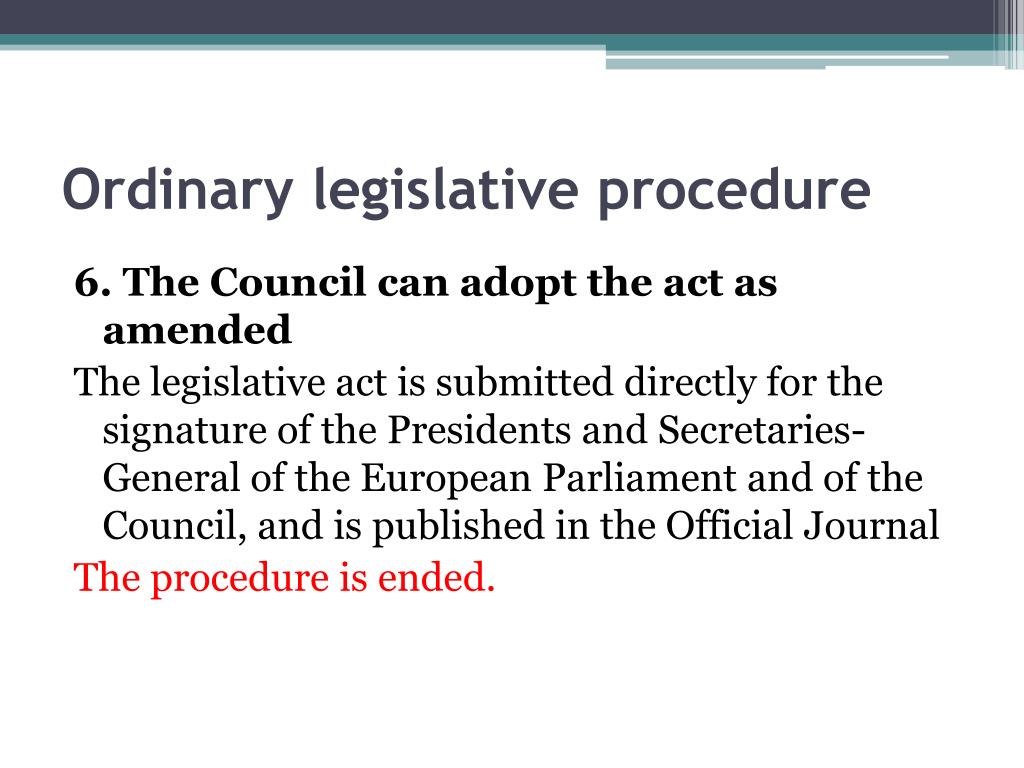 Ordinary legislative procedure

6. The Council can adopt the act as amended

The legislative act is submitted directly for the signature of the Presidents and Secretaries-General of the European Parliament and of the Council, and is published in the Official Journal

The procedure is ended.